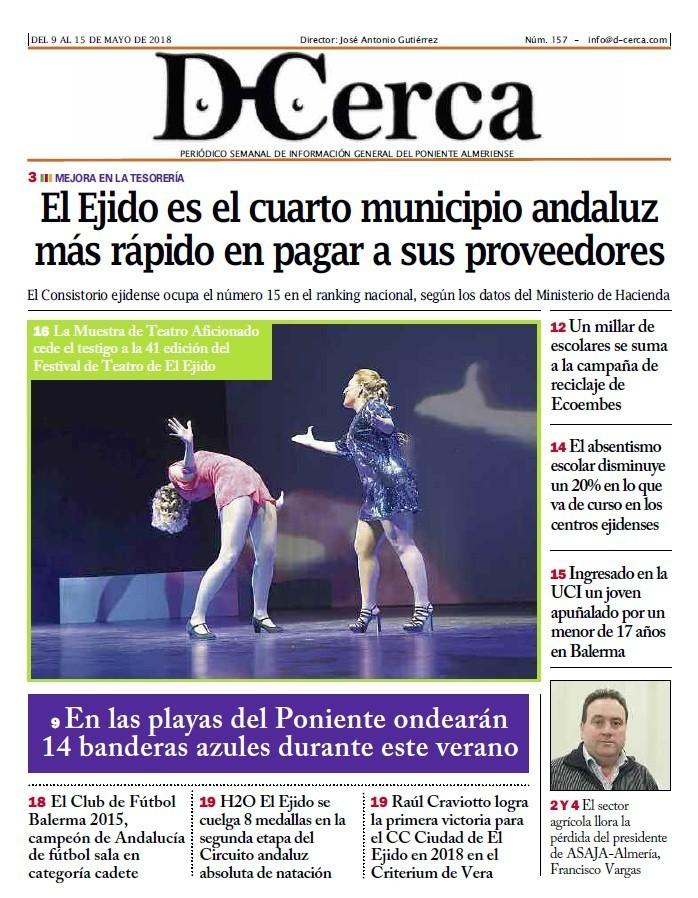 DEL 9 AL 15 DE MAYO DE 2018 Director: José Antonio Gutiérrez Núm. 157 – info@d-cerca.com

D-Cerca

PERIÓDICO SEMANAL DE INFORMACIÓN GENERAL DEL PONIENTE ALMERIENSE

3 MEJORA EN LA TESORERÍA

El Ejido es el cuarto municipio andaluz más rápido en pagar a sus proveedores

El Consistorio ejidense ocupa el número 15 en el ranking nacional, según los datos del Ministerio de Hacienda

16 La Muestra de Teatro Aficionado cede el testigo a la 41 edición del Festival de Teatro de El Ejido

12 Un millar de escolares se suma a la campaña de reciclaje de Ecoembes

14 El absentismo escolar disminuye un 20% en lo que va de curso en los centros ejidenses

15 Ingresado en la UCI un joven apuñalado por un menor de 17 años en Balerma

9 En las playas del Poniente ondearán 14 banderas azules durante este verano

18 El Club de Fútbol Balerma 2015, campeón de Andalucía de fútbol sala en categoría cadete

19 H2O El Ejido se cuelga 8 medallas en la segunda etapa del Circuito andaluz absoluta de natación

19 Raúl Craviotto logra la primera victoria para el CC Ciudad de El Ejido en 2018 en el Criterium de Vera

2 Y 4 El sector agrícola llora la pérdida del presidente de ASAJA-Almería, Francisco Vargas